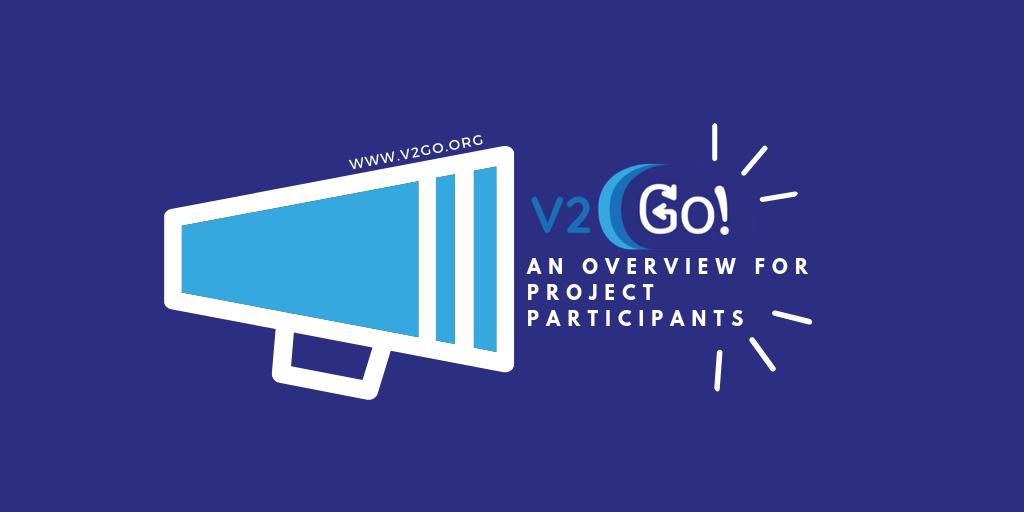 WWW.V2GO.ORG

V2 Go!

AN OVERVIEW FOR PROJECT PARTICIPANTS